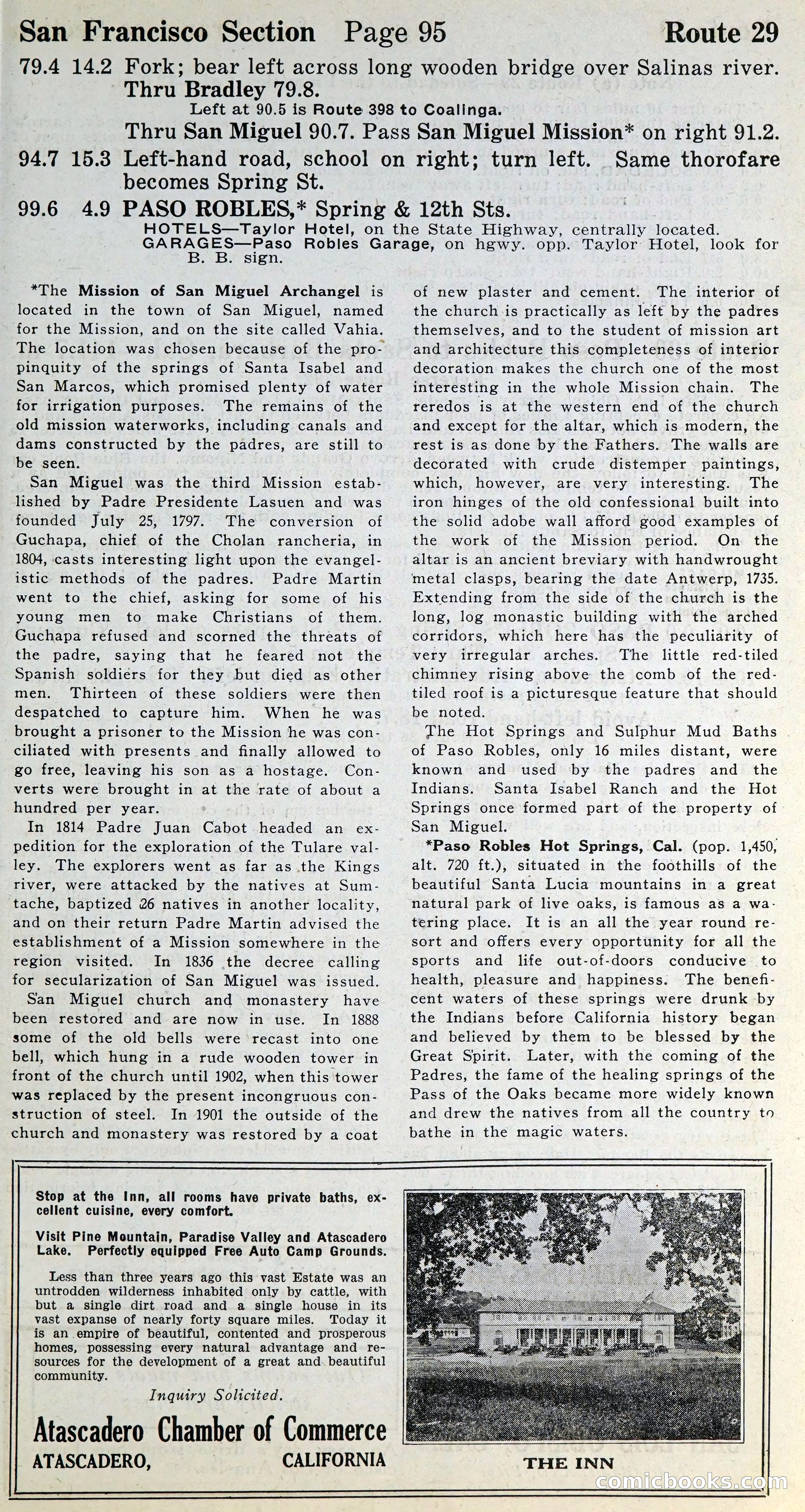 San Francisco Section Page 95 Route 29

79.4 14.2 Fork; bear left across long wooden bridge over Salinas river. Thru Bradley 79.8.
Left at 90.5 is Route 398 to Coalinga.
Thru San Miguel 90.7. Pass San Miguel Mission* on right 91.2.

94.7 15.3 Left-hand road, school on right; turn left. Same thorofare becomes Spring St.

99.6 4.9 PASO ROBLES,* Spring & 12th Sts.
HOTELS—Taylor Hotel, on the State Highway, centrally located.
GARAGES—Paso Robles Garage, on hgwy. opp. Taylor Hotel, look for B. B. sign.

*The Mission of San Miguel Archangel is located in the town of San Miguel, named for the Mission, and on the site called Vahia. The location was chosen because of the propinquity of the springs of Santa Isabel and San Marcos, which promised plenty of water for irrigation purposes. The remains of the old mission waterworks, including canals and dams constructed by the padres, are still to be seen.

San Miguel was the third Mission established by Padre Presidente Lasuen and was founded July 25, 1797. The conversion of Guchapa, chief of the Cholan rancheria, in 1804, casts interesting light upon the evangelistic methods of the padres. Padre Martin went to the chief, asking for some of his young men to make Christians of them. Guchapa refused and scorned the threats of the padre, saying that he feared not the Spanish soldiers for they but died as other men. Thirteen of these soldiers were then despatched to capture him. When he was brought a prisoner to the Mission he was conciliated with presents and finally allowed to go free, leaving his son as a hostage. Converts were brought in at the rate of about a hundred per year.

In 1814 Padre Juan Cabot headed an expedition for the exploration of the Tulare valley. The explorers went as far as the Kings river, were attacked by the natives at Sumtache, baptized 26 natives in another locality, and on their return Padre Martin advised the establishment of a Mission somewhere in the region visited. In 1836 the decree calling for secularization of San Miguel was issued.

San Miguel church and monastery have been restored and are now in use. In 1888 some of the old bells were recast into one bell, which hung in a rude wooden tower in front of the church until 1902, when this tower was replaced by the present incongruous construction of steel. In 1901 the outside of the church and monastery was restored by a coat of new plaster and cement. The interior of the church is practically as left by the padres themselves, and to the student of mission art and architecture this completeness of interior decoration makes the church one of the most interesting in the whole Mission chain. The reredos is at the western end of the church and except for the altar, which is modern, the rest is as done by the Fathers. The walls are decorated with crude distemper paintings, which, however, are very interesting. The iron hinges of the old confessional built into the solid adobe wall afford good examples of the work of the Mission period. On the altar is an ancient breviary with handwrought metal clasps, bearing the date Antwerp, 1735. Extending from the side of the church is the long, log monastic building with the arched corridors, which here has the peculiarity of very irregular arches. The little red-tiled chimney rising above the comb of the red-tiled roof is a picturesque feature that should be noted.

The Hot Springs and Sulphur Mud Baths of Paso Robles, only 16 miles distant, were known and used by the padres and the Indians. Santa Isabel Ranch and the Hot Springs once formed part of the property of San Miguel.

*Paso Robles Hot Springs, Cal. (pop. 1,450, alt. 720 ft.), situated in the foothills of the beautiful Santa Lucia mountains in a great natural park of live oaks, is famous as a watering place. It is an all the year round resort and offers every opportunity for all the sports and life out-of-doors conducive to health, pleasure and happiness. The beneficent waters of these springs were drunk by the Indians before California history began and believed by them to be blessed by the Great Spirit. Later, with the coming of the Padres, the fame of the healing springs of the Pass of the Oaks became more widely known and drew the natives from all the country to bathe in the magic waters.

Stop at the Inn, all rooms have private baths, excellent cuisine, every comfort.

Visit Pine Mountain, Paradise Valley and Atascadero Lake. Perfectly equipped Free Auto Camp Grounds.

Less than three years ago this vast Estate was an untrodden wilderness inhabited only by cattle, with but a single dirt road and a single house in its vast expanse of nearly forty square miles. Today it is an empire of beautiful, contented and prosperous homes, possessing every natural advantage and resources for the development of a great and beautiful community.

Inquiry Solicited.

Atascadero Chamber of Commerce
ATASCADERO, CALIFORNIA

THE INN

comicbooks.com